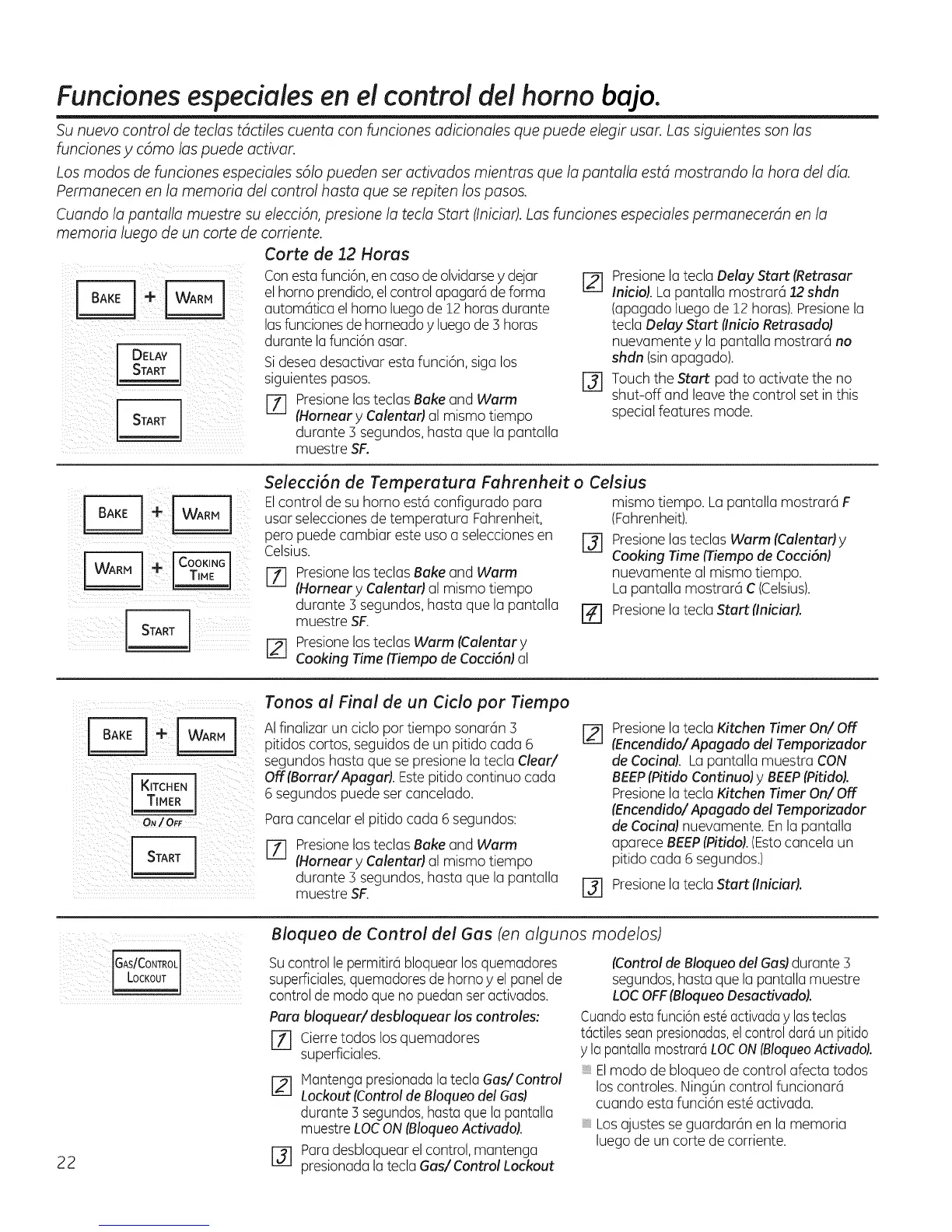 Funciones especiales en el control del horno bajo.

Su nuevo control de teclas táctiles cuenta con funciones adicionales que puede elegir usar. Las siguientes son las funciones y cómo las puede activar.

Los modos de funciones especiales sólo pueden ser activados mientras que la pantalla está mostrando la hora del día. Permanecen en la memoria del control hasta que se repiten los pasos.

Cuando la pantalla muestre su elección, presione la tecla Start (Iniciar). Las funciones especiales permanecerán en la memoria luego de un corte de corriente.

BAKE + WARM

DELAY START

START

Corte de 12 Horas

Con esta función, en caso de olvidarse y dejar el horno prendido, el control apagará de forma automática el horno luego de 12 horas durante las funciones de horneado y luego de 3 horas durante la función asar.

Si desea desactivar esta función, siga los siguientes pasos.

1 Presione las teclas Bake and Warm (Hornear y Calentar) al mismo tiempo durante 3 segundos, hasta que la pantalla muestre SF.

2 Presione la tecla Delay Start (Retrasar Inicio). La pantalla mostrará 12 shdn (apagado luego de 12 horas). Presione la tecla Delay Start (Inicio Retrasado) nuevamente y la pantalla mostrará no shdn (sin apagado).

3 Touch the Start pad to activate the no shut-off and leave the control set in this special features mode.

BAKE + WARM

WARM + COOKING TIME

START

Selección de Temperatura Fahrenheit o Celsius

El control de su horno está configurado para usar selecciones de temperatura Fahrenheit, pero puede cambiar este uso a selecciones en Celsius.

1 Presione las teclas Bake and Warm (Hornear y Calentar) al mismo tiempo durante 3 segundos, hasta que la pantalla muestre SF.

2 Presione las teclas Warm (Calentar y Cooking Time (Tiempo de Cocción) al mismo tiempo. La pantalla mostrará F (Fahrenheit).

3 Presione las teclas Warm (Calentar) y Cooking Time (Tiempo de Cocción) nuevamente al mismo tiempo. La pantalla mostrará C (Celsius).

4 Presione la tecla Start (Iniciar).

BAKE + WARM

KITCHEN TIMER ON / OFF

START

Tonos al Final de un Ciclo por Tiempo

Al finalizar un ciclo por tiempo sonarán 3 pitidos cortos, seguidos de un pitido cada 6 segundos hasta que se presione la tecla Clear/ Off (Borrar/ Apagar). Este pitido continuo cada 6 segundos puede ser cancelado.

Para cancelar el pitido cada 6 segundos:

1 Presione las teclas Bake and Warm (Hornear y Calentar) al mismo tiempo durante 3 segundos, hasta que la pantalla muestre SF.

2 Presione la tecla Kitchen Timer On/ Off (Encendido/ Apagado del Temporizador de Cocina). La pantalla muestra CON BEEP (Pitido Continuo) y BEEP (Pitido). Presione la tecla Kitchen Timer On/ Off (Encendido/ Apagado del Temporizador de Cocina) nuevamente. En la pantalla aparece BEEP (Pitido). (Esto cancela un pitido cada 6 segundos.)

3 Presione la tecla Start (Iniciar).

GAS/CONTROL LOCKOUT

Bloqueo de Control del Gas (en algunos modelos)

Su control le permitirá bloquear los quemadores superficiales, quemadores de horno y el panel de control de modo que no puedan ser activados.

Para bloquear/ desbloquear los controles:

1 Cierre todos los quemadores superficiales.

2 Mantenga presionada la tecla Gas/ Control Lockout (Control de Bloqueo del Gas) durante 3 segundos, hasta que la pantalla muestre LOC ON (Bloqueo Activado).

3 Para desbloquear el control, mantenga presionada la tecla Gas/ Control Lockout (Control de Bloqueo del Gas) durante 3 segundos, hasta que la pantalla muestre LOC OFF (Bloqueo Desactivado).

Cuando esta función esté activada y las teclas táctiles sean presionadas, el control dará un pitido y la pantalla mostrará LOC ON (Bloqueo Activado).

El modo de bloqueo de control afecta todos los controles. Ningún control funcionará cuando esta función esté activada.

Los ajustes se guardarán en la memoria luego de un corte de corriente.

22